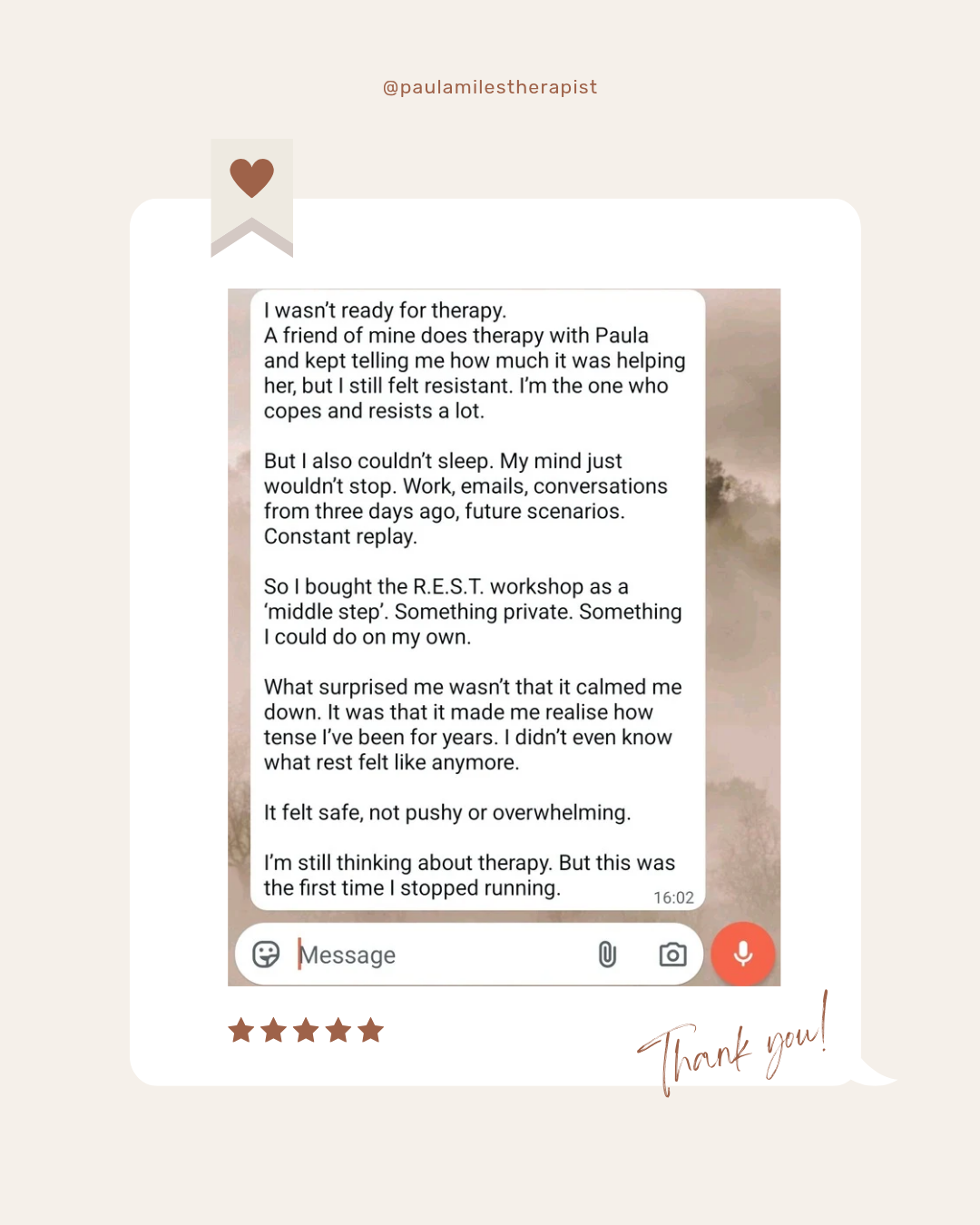 @paulamilestherapist

I wasn't ready for therapy.
A friend of mine does therapy with Paula and kept telling me how much it was helping her, but I still felt resistant. I'm the one who copes and resists a lot.

But I also couldn't sleep. My mind just wouldn't stop. Work, emails, conversations from three days ago, future scenarios. Constant replay.

So I bought the R.E.S.T. workshop as a 'middle step'. Something private. Something I could do on my own.

What surprised me wasn't that it calmed me down. It was that it made me realise how tense I've been for years. I didn't even know what rest felt like anymore.

It felt safe, not pushy or overwhelming.

I'm still thinking about therapy. But this was the first time I stopped running.

16:02

Message

Thank you!